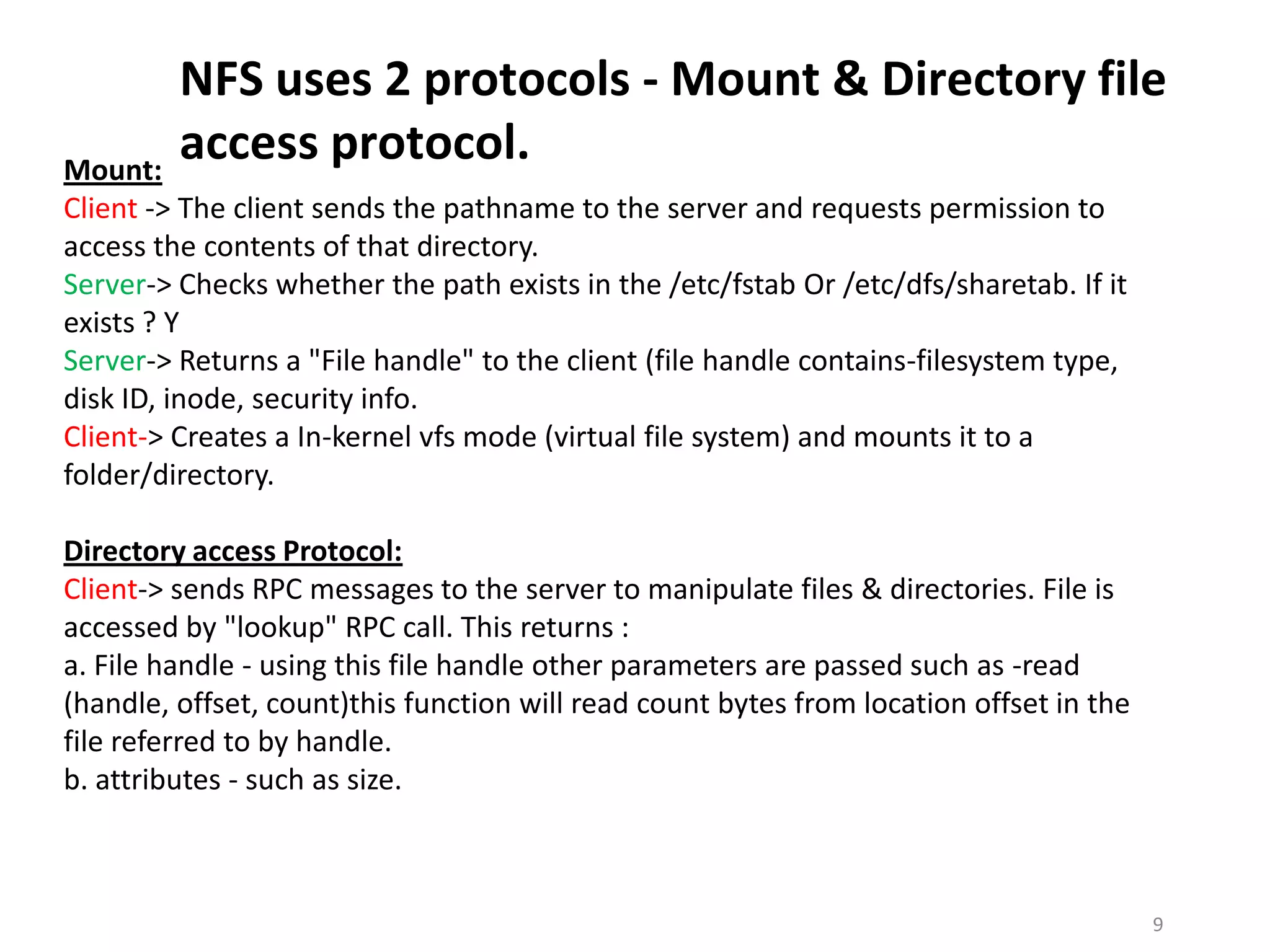 NFS uses 2 protocols - Mount & Directory file access protocol.

Mount:
Client -> The client sends the pathname to the server and requests permission to access the contents of that directory.
Server-> Checks whether the path exists in the /etc/fstab Or /etc/dfs/sharetab. If it exists ? Y
Server-> Returns a "File handle" to the client (file handle contains-filesystem type, disk ID, inode, security info.
Client-> Creates a In-kernel vfs mode (virtual file system) and mounts it to a folder/directory.

Directory access Protocol:
Client-> sends RPC messages to the server to manipulate files & directories. File is accessed by "lookup" RPC call. This returns :
a. File handle - using this file handle other parameters are passed such as -read (handle, offset, count)this function will read count bytes from location offset in the file referred to by handle.
b. attributes - such as size.

9